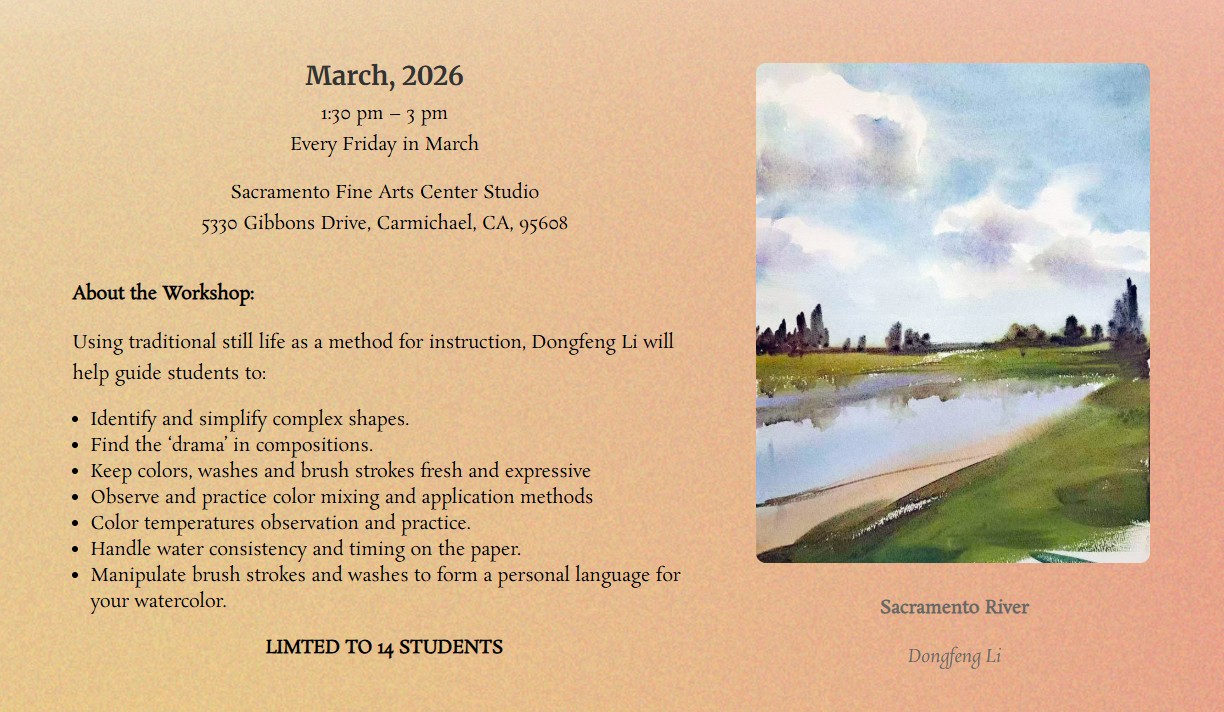 March, 2026
1:30 pm – 3 pm
Every Friday in March

Sacramento Fine Arts Center Studio
5330 Gibbons Drive, Carmichael, CA, 95608

About the Workshop:

Using traditional still life as a method for instruction, Dongfeng Li will help guide students to:

• Identify and simplify complex shapes.
• Find the 'drama' in compositions.
• Keep colors, washes and brush strokes fresh and expressive
• Observe and practice color mixing and application methods
• Color temperatures observation and practice.
• Handle water consistency and timing on the paper.
• Manipulate brush strokes and washes to form a personal language for your watercolor.

LIMTED TO 14 STUDENTS

Sacramento River

Dongfeng Li